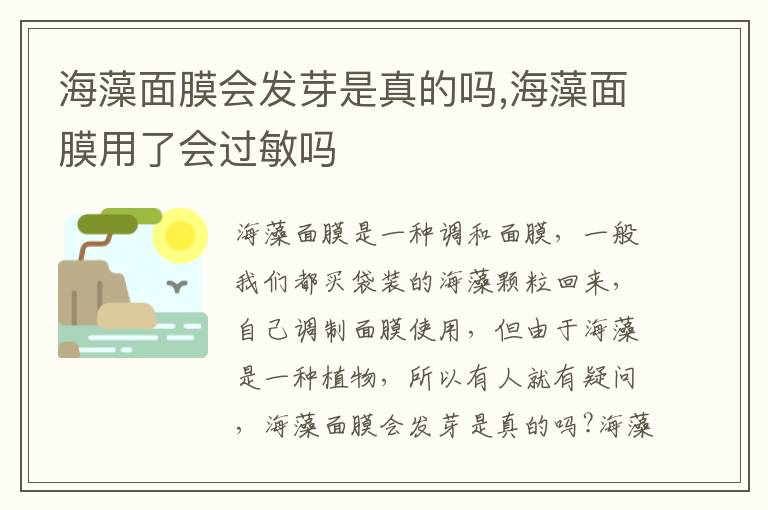 海藻面膜会发芽是真的吗,海藻面膜用了会过敏吗

海藻面膜是一种调和面膜，一般我们都买袋装的海藻颗粒回来，自己调制面膜使用，但由于海藻是一种植物，所以有人就有疑问，海藻面膜会发芽是真的吗?海藻